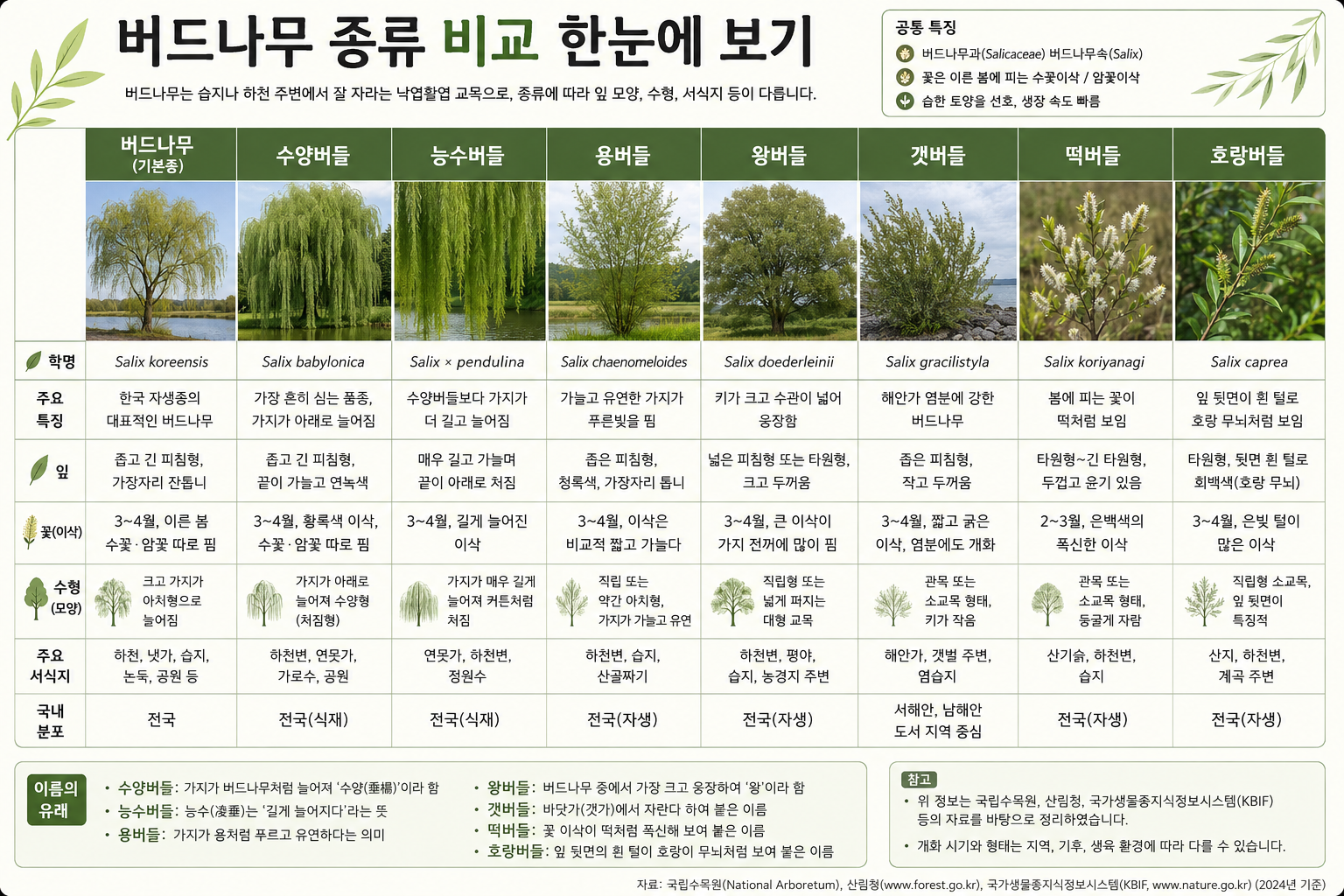 버드나무 종류 비교 한눈에 보기

버드나무는 습지나 하천 주변에서 잘 자라는 낙엽활엽 교목으로, 종류에 따라 잎 모양, 수형, 서식지 등이 다릅니다.

공통 특징
버드나무과(Salicaceae) 버드나무속(Salix)
꽃은 이른 봄에 피는 수꽃이삭 / 암꽃이삭
습한 토양을 선호, 생장 속도 빠름

| | 버드나무 (기본종) | 수양버들 | 능수버들 | 용버들 | 왕버들 | 갯버들 | 떡버들 | 호랑버들 |
|---|---|---|---|---|---|---|---|---|
| 학명 | Salix koreensis | Salix babylonica | Salix × pendulina | Salix chaenomeloides | Salix doederleinii | Salix gracilistyla | Salix koriyanagi | Salix caprea |
| 주요 특징 | 한국 자생종의 대표적인 버드나무 | 가장 흔히 심는 품종, 가지가 아래로 늘어짐 | 수양버들보다 가지가 더 길고 늘어짐 | 가늘고 유연한 가지가 푸른빛을 띰 | 키가 크고 수관이 넓어 웅장함 | 해안가 염분에 강한 버드나무 | 봄에 피는 꽃이 떡처럼 보임 | 잎 뒷면이 흰 털로 호랑 무늬처럼 보임 |
| 잎 | 좁고 긴 피침형, 가장자리 잔톱니 | 좁고 긴 피침형, 끝이 가늘고 연녹색 | 매우 길고 가늘며 끝이 아래로 처짐 | 좁은 피침형, 청록색, 가장자리 톱니 | 넓은 피침형 또는 타원형, 크고 두꺼움 | 좁은 피침형, 작고 두꺼움 | 타원형~긴 타원형, 두껍고 윤기 있음 | 타원형, 뒷면 흰 털로 회백색(호랑 무늬) |
| 꽃(이삭) | 3~4월, 이른 봄 수꽃·암꽃 따로 핌 | 3~4월, 황록색 이삭, 수꽃·암꽃 따로 핌 | 3~4월, 길게 늘어진 이삭 | 3~4월, 이삭은 비교적 짧고 가늘다 | 3~4월, 큰 이삭이 가지 전꺼에 많이 핌 | 3~4월, 짧고 굵은 이삭, 염분에도 개화 | 2~3월, 은백색의 폭신한 이삭 | 3~4월, 은빛 털이 많은 이삭 |
| 수형 (모양) | 크고 가지가 아치형으로 늘어짐 | 가지가 아래로 늘어져 수양형 (처짐형) | 가지가 매우 길게 늘어져 커튼처럼 처짐 | 직립 또는 약간 아치형, 가지가 가늘고 유연 | 직립형 또는 넓게 퍼지는 대형 교목 | 관목 또는 소교목 형태, 키가 작음 | 관목 또는 소교목 형태, 둥글게 자람 | 직립형 소교목, 잎 뒷면이 특징적 |
| 주요 서식지 | 하천, 냇가, 습지, 논둑, 공원 등 | 하천변, 연못가, 가로수, 공원 | 연못가, 하천변, 정원수 | 하천변, 습지, 산골짜기 | 하천변, 평야, 습지, 농경지 주변 | 해안가, 갯벌 주변, 염습지 | 산기슭, 하천변, 습지 | 산지, 하천변, 계곡 주변 |
| 국내 분포 | 전국 | 전국(식재) | 전국(식재) | 전국(자생) | 전국(자생) | 서해안, 남해안 도서 지역 중심 | 전국(자생) | 전국(자생) |

이름의 유래
• 수양버들: 가지가 버드나무처럼 늘어져 '수양(垂楊)'이라 함
• 능수버들: 능수(凌垂)는 '길게 늘어지다'라는 뜻
• 용버들: 가지가 용처럼 푸르고 유연하다는 의미
• 왕버들: 버드나무 중에서 가장 크고 웅장하여 '왕'이라 함
• 갯버들: 바닷가(갯가)에서 자란다 하여 붙은 이름
• 떡버들: 꽃 이삭이 떡처럼 폭신해 보여 붙은 이름
• 호랑버들: 잎 뒷면의 흰 털이 호랑이 무늬처럼 보여 붙은 이름

참고
• 위 정보는 국립수목원, 산림청, 국가생물종지식정보시스템(KBIF) 등의 자료를 바탕으로 정리하였습니다.
• 개화 시기와 형태는 지역, 기후, 생육 환경에 따라 다를 수 있습니다.

자료: 국립수목원(National Arboretum), 산림청(www.forest.go.kr), 국가생물종지식정보시스템(KBIF, www.nature.go.kr) (2024년 기준)